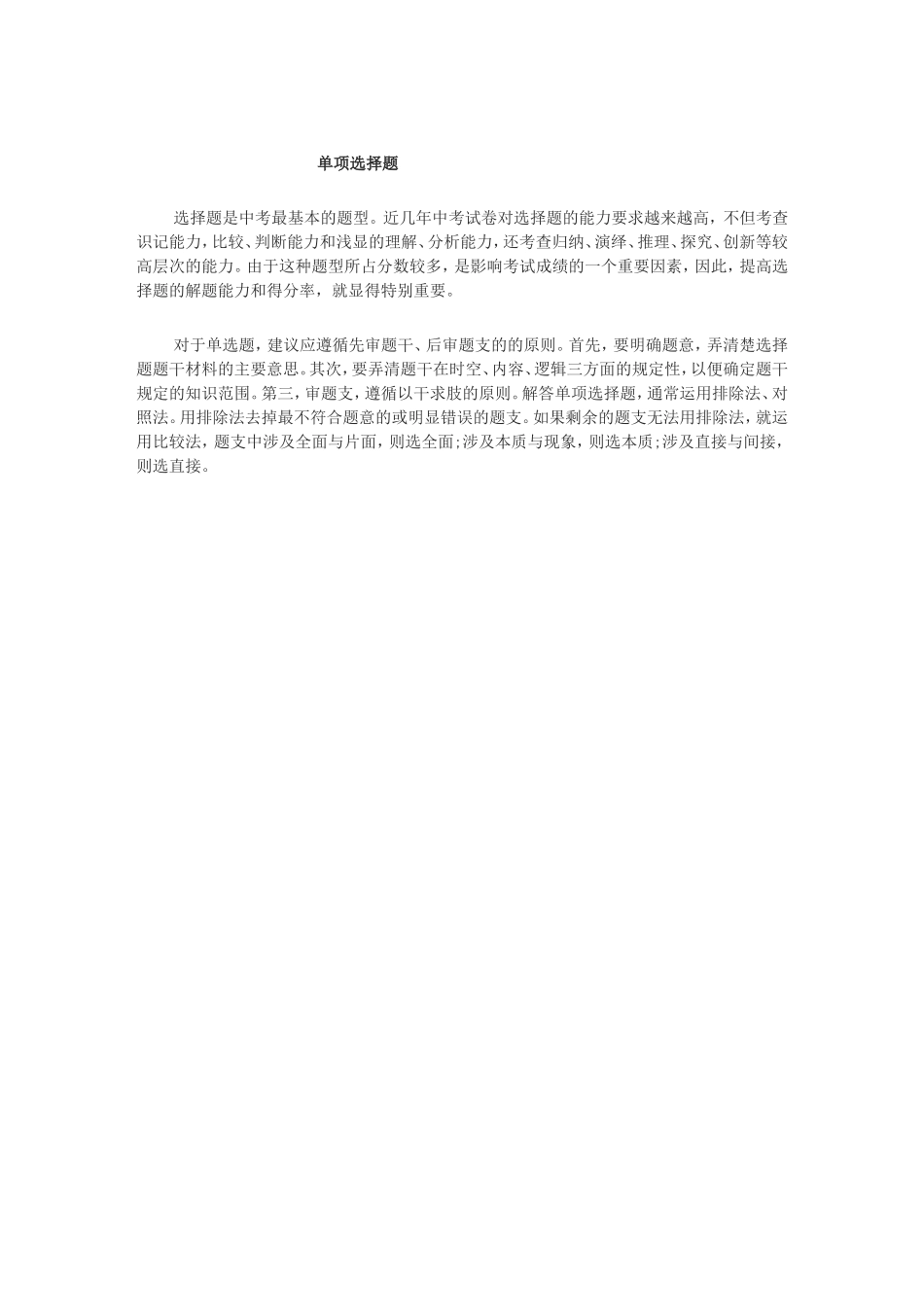 单项选择题

选择题是中考最基本的题型。近几年中考试卷对选择题的能力要求越来越高，不但考查识记能力，比较、判断能力和浅显的理解、分析能力，还考查归纳、演绎、推理、探究、创新等较高层次的能力。由于这种题型所占分数较多，是影响考试成绩的一个重要因素，因此，提高选择题的解题能力和得分率，就显得特别重要。

对于单选题，建议应遵循先审题干、后审题支的的原则。首先，要明确题意，弄清楚选择题题干材料的主要意思。其次，要弄清题干在时空、内容、逻辑三方面的规定性，以便确定题干规定的知识范围。第三，审题支，遵循以干求肢的原则。解答单项选择题，通常运用排除法、对照法。用排除法去掉最不符合题意的或明显错误的题支。如果剩余的题支无法用排除法，就运用比较法，题支中涉及全面与片面，则选全面;涉及本质与现象，则选本质;涉及直接与间接，则选直接。